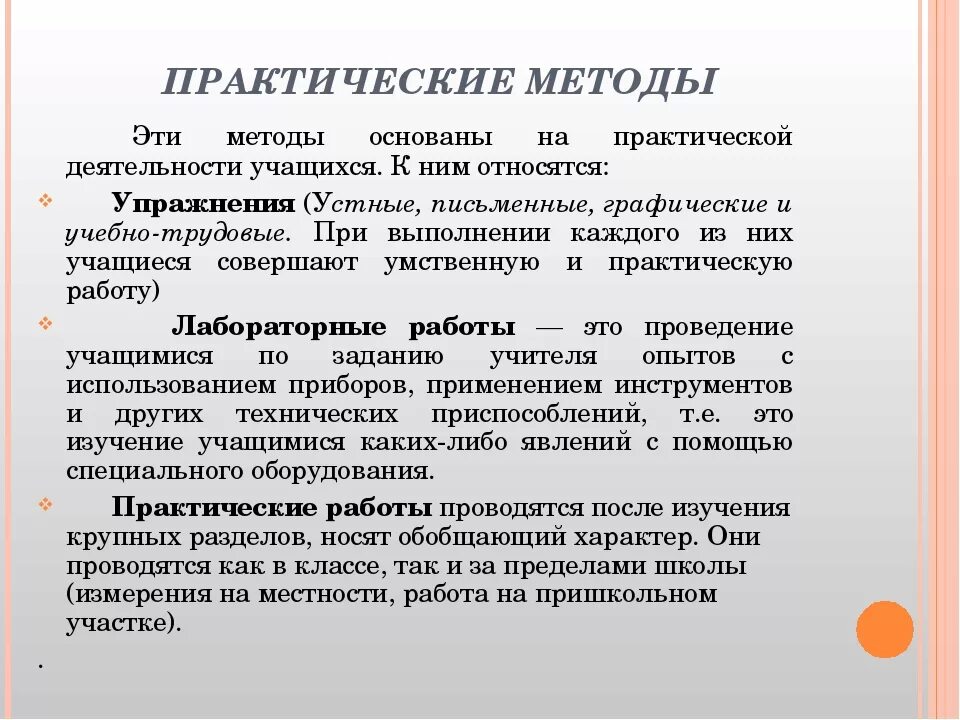 ПРАКТИЧЕСКИЕ МЕТОДЫ

Эти методы основаны на практической деятельности учащихся. К ним относятся:

Упражнения (Устные, письменные, графические и учебно-трудовые. При выполнении каждого из них учащиеся совершают умственную и практическую работу)

Лабораторные работы — это проведение учащимися по заданию учителя опытов с использованием приборов, применением инструментов и других технических приспособлений, т.е. это изучение учащимися каких-либо явлений с помощью специального оборудования.

Практические работы проводятся после изучения крупных разделов, носят обобщающий характер. Они проводятся как в классе, так и за пределами школы (измерения на местности, работа на пришкольном участке).

.